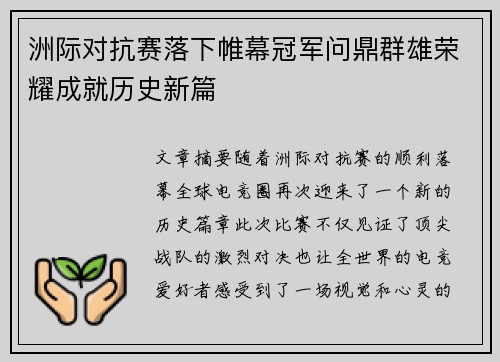 洲际对抗赛落下帷幕冠军问鼎群雄荣耀成就历史新篇

文章摘要随着洲际对抗赛的顺利落幕全球电竞圈再次迎来了一个新的历史篇章此次比赛不仅见证了顶尖战队的激烈对决也让全世界的电竞爱好者感受到了一场视觉和心灵的